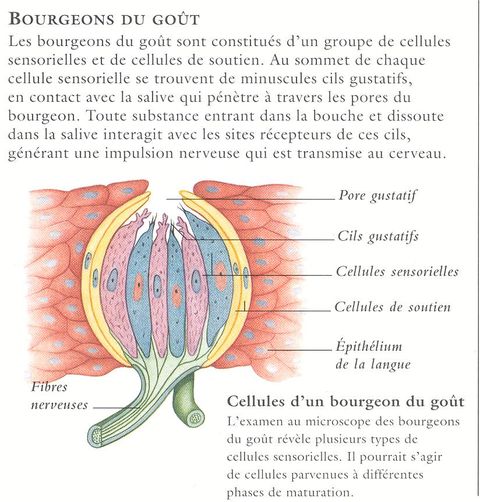 BOURGEONS DU GOÛT

Les bourgeons du goût sont constitués d'un groupe de cellules sensorielles et de cellules de soutien. Au sommet de chaque cellule sensorielle se trouvent de minuscules cils gustatifs, en contact avec la salive qui pénètre à travers les pores du bourgeon. Toute substance entrant dans la bouche et dissoute dans la salive interagit avec les sites récepteurs de ces cils, générant une impulsion nerveuse qui est transmise au cerveau.

Pore gustatif

Cils gustatifs

Cellules sensorielles

Cellules de soutien

Épithélium de la langue

Fibres nerveuses

Cellules d'un bourgeon du goût

L'examen au microscope des bourgeons du goût révèle plusieurs types de cellules sensorielles. Il pourrait s'agir de cellules parvenues à différentes phases de maturation.